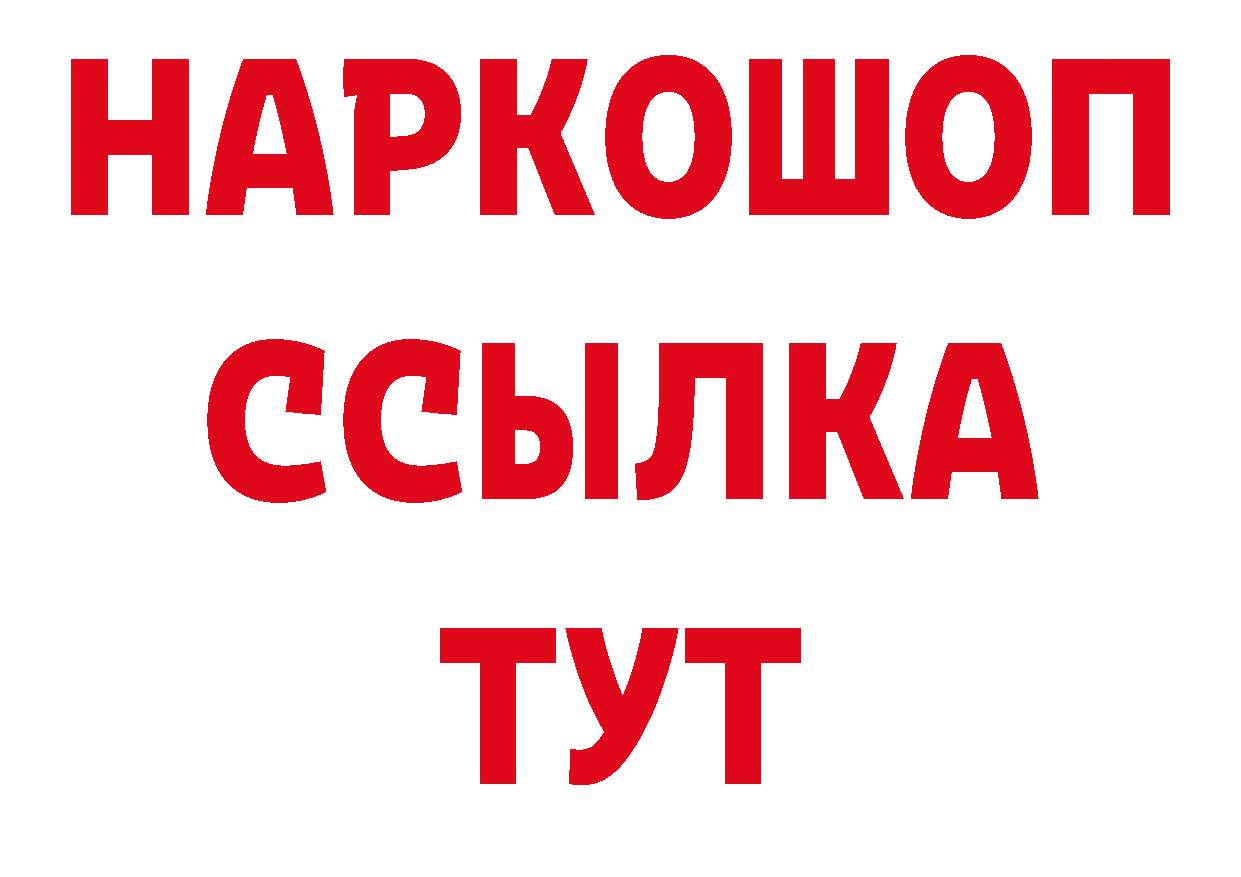 НАРКОШОП
ССЫЛКА
ТУТ